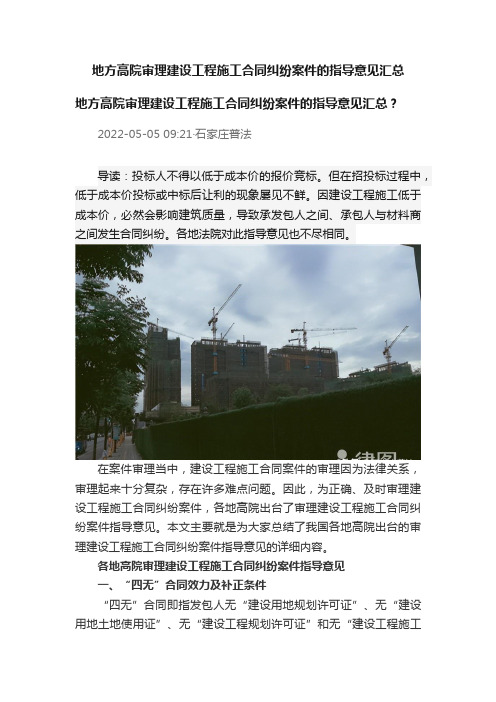 地方高院审理建设工程施工合同纠纷案件的指导意见汇总

地方高院审理建设工程施工合同纠纷案件的指导意见汇总？

2022-05-05 09:21·石家庄普法

导读：投标人不得以低于成本价的报价竞标。但在招投标过程中，低于成本价投标或中标后让利的现象屡见不鲜。因建设工程施工低于成本价，必然会影响建筑质量，导致承发包人之间、承包人与材料商之间发生合同纠纷。各地法院对此指导意见也不尽相同。

律图

在案件审理当中，建设工程施工合同案件的审理因为法律关系，审理起来十分复杂，存在许多难点问题。因此，为正确、及时审理建设工程施工合同纠纷案件，各地高院出台了审理建设工程施工合同纠纷案件指导意见。本文主要就是为大家总结了我国各地高院出台的审理建设工程施工合同纠纷案件指导意见的详细内容。

各地高院审理建设工程施工合同纠纷案件指导意见

一、“四无”合同效力及补正条件

“四无”合同即指发包人无“建设用地规划许可证”、无“建设用地土地使用证”、无“建设工程规划许可证”和无“建设工程施工